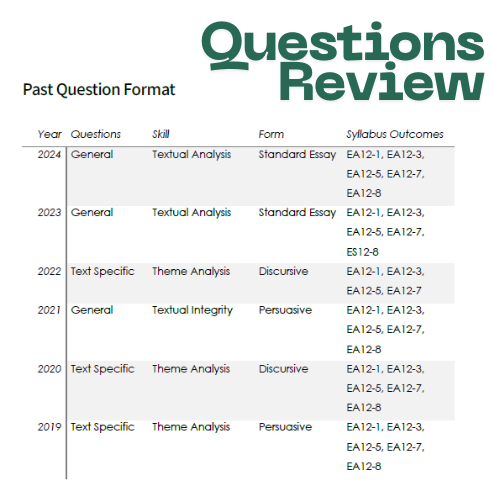 Questions Review

Past Question Format

| Year | Questions | Skill | Form | Syllabus Outcomes |
|---|---|---|---|---|
| 2024 | General | Textual Analysis | Standard Essay | EA12-1, EA12-3, EA12-5, EA12-7, EA12-8 |
| 2023 | General | Textual Analysis | Standard Essay | EA12-1, EA12-3, EA12-5, EA12-7, ES12-8 |
| 2022 | Text Specific | Theme Analysis | Discursive | EA12-1, EA12-3, EA12-5, EA12-7 |
| 2021 | General | Textual Integrity | Persuasive | EA12-1, EA12-3, EA12-5, EA12-7, EA12-8 |
| 2020 | Text Specific | Theme Analysis | Discursive | EA12-1, EA12-3, EA12-5, EA12-7, EA12-8 |
| 2019 | Text Specific | Theme Analysis | Persuasive | EA12-1, EA12-3, EA12-5, EA12-7, EA12-8 |